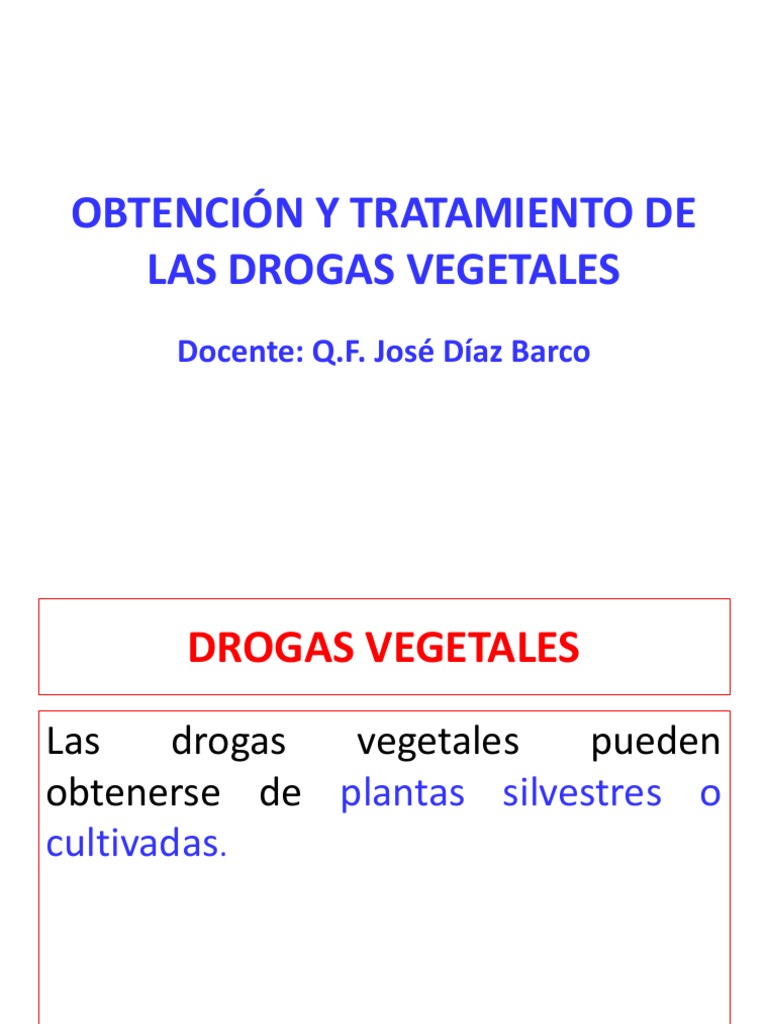 OBTENCIÓN Y TRATAMIENTO DE LAS DROGAS VEGETALES

Docente: Q.F. José Díaz Barco

DROGAS VEGETALES

Las drogas vegetales pueden obtenerse de plantas silvestres o cultivadas.